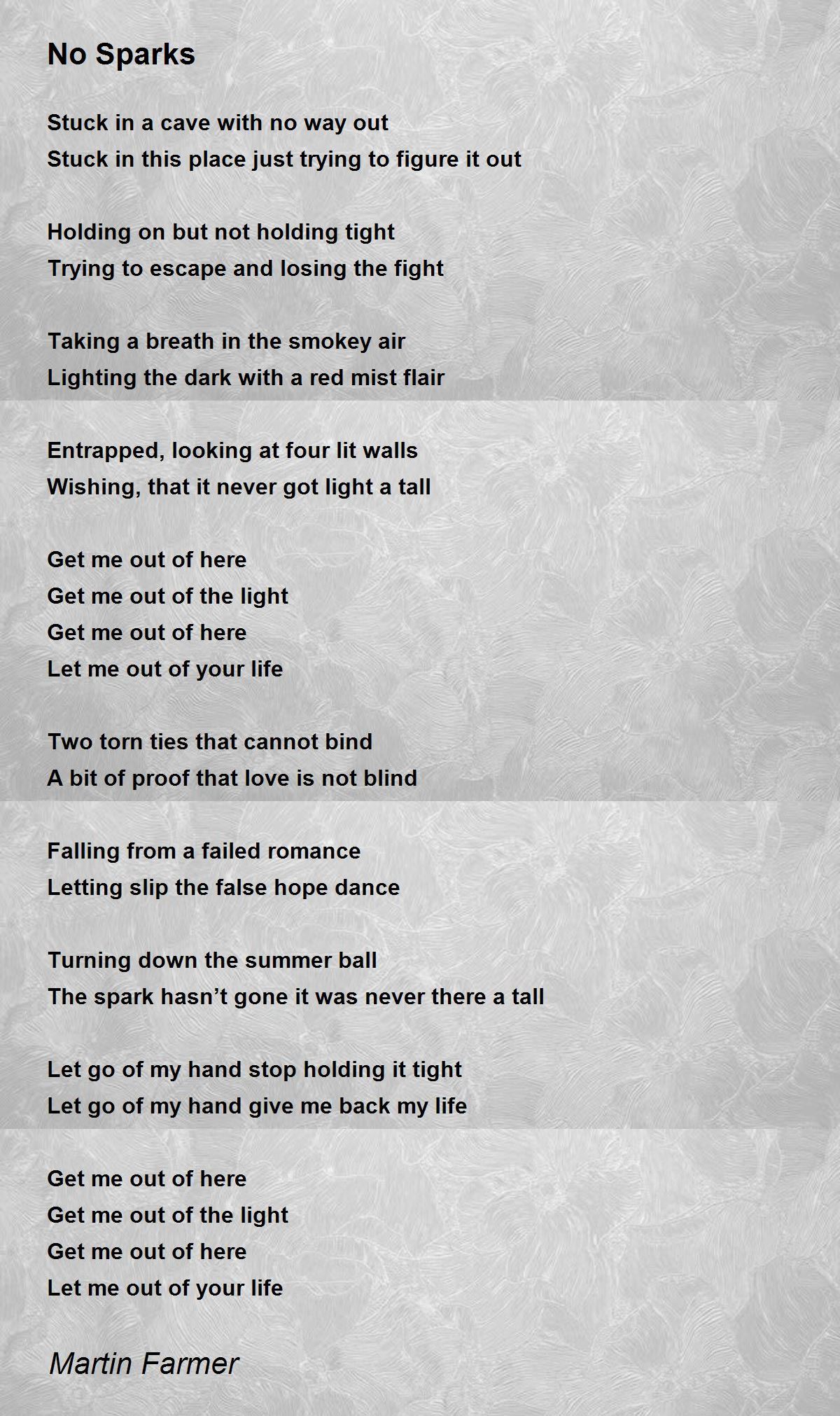 No Sparks

Stuck in a cave with no way out
Stuck in this place just trying to figure it out

Holding on but not holding tight
Trying to escape and losing the fight

Taking a breath in the smokey air
Lighting the dark with a red mist flair

Entrapped, looking at four lit walls
Wishing, that it never got light a tall

Get me out of here
Get me out of the light
Get me out of here
Let me out of your life

Two torn ties that cannot bind
A bit of proof that love is not blind

Falling from a failed romance
Letting slip the false hope dance

Turning down the summer ball
The spark hasn’t gone it was never there a tall

Let go of my hand stop holding it tight
Let go of my hand give me back my life

Get me out of here
Get me out of the light
Get me out of here
Let me out of your life

Martin Farmer